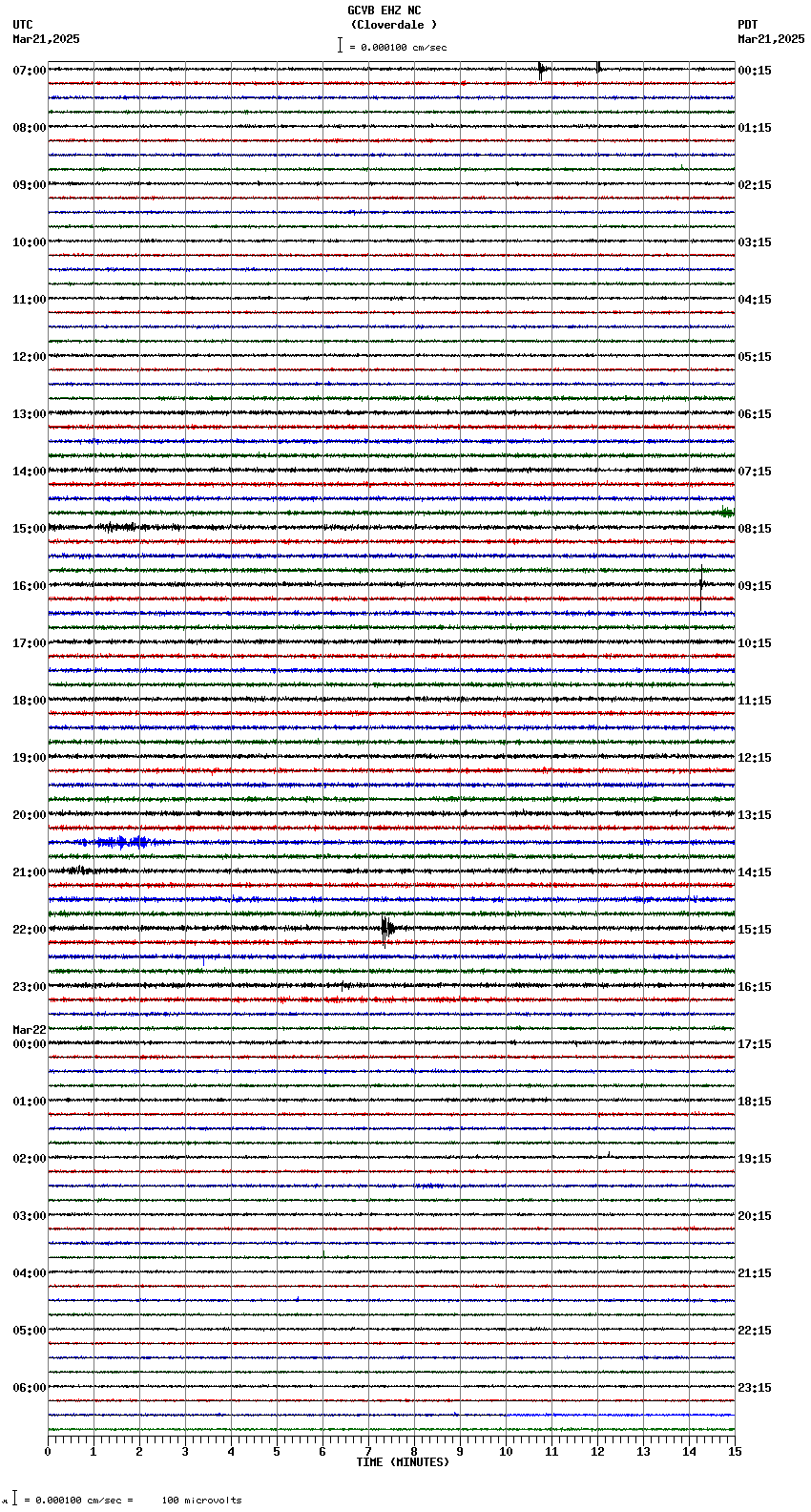 GCVB EHZ NC
(Cloverdale )
= 0.000100 cm/sec

UTC
Mar21,2025

PDT
Mar21,2025

07:00
08:00
09:00
10:00
11:00
12:00
13:00
14:00
15:00
16:00
17:00
18:00
19:00
20:00
21:00
22:00
23:00
Mar22
00:00
01:00
02:00
03:00
04:00
05:00
06:00

00:15
01:15
02:15
03:15
04:15
05:15
06:15
07:15
08:15
09:15
10:15
11:15
12:15
13:15
14:15
15:15
16:15
17:15
18:15
19:15
20:15
21:15
22:15
23:15

0 1 2 3 4 5 6 7 8 9 10 11 12 13 14 15
TIME (MINUTES)

= 0.000100 cm/sec = 100 microvolts